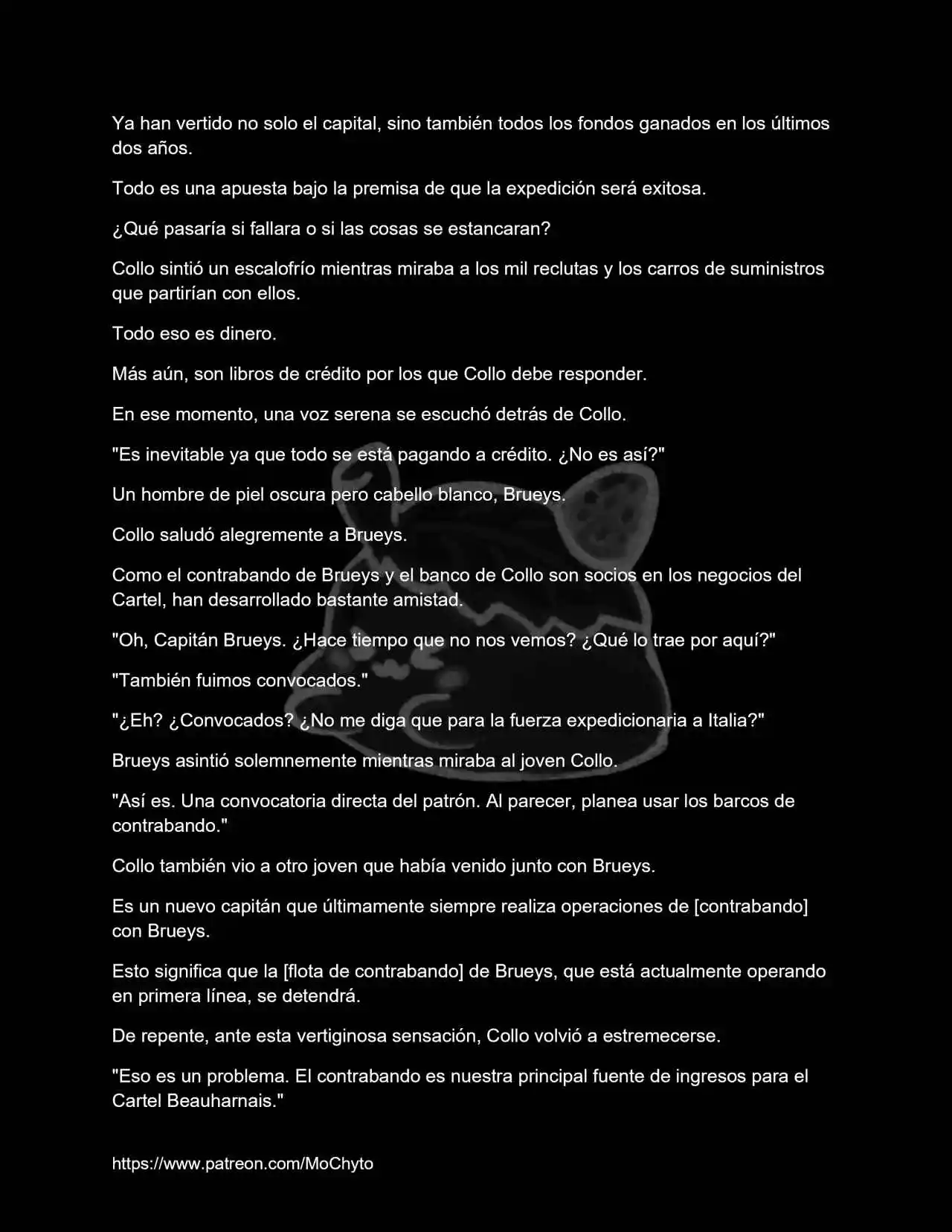 Ya han vertido no solo el capital, sino también todos los fondos ganados en los últimos dos años.

Todo es una apuesta bajo la premisa de que la expedición será exitosa.

¿Qué pasaría si fallara o si las cosas se estancaran?

Collo sintió un escalofrío mientras miraba a los mil reclutas y los carros de suministros que partirían con ellos.

Todo eso es dinero.

Más aún, son libros de crédito por los que Collo debe responder.

En ese momento, una voz serena se escuchó detrás de Collo.

"Es inevitable ya que todo se está pagando a crédito. ¿No es así?"

Un hombre de piel oscura pero cabello blanco, Brueys.

Collo saludó alegremente a Brueys.

Como el contrabando de Brueys y el banco de Collo son socios en los negocios del Cartel, han desarrollado bastante amistad.

"Oh, Capitán Brueys. ¿Hace tiempo que no nos vemos? ¿Qué lo trae por aquí?"

"También fuimos convocados."

"¿Eh? ¿Convocados? ¿No me diga que para la fuerza expedicionaria a Italia?"

Brueys asintió solemnemente mientras miraba al joven Collo.

"Así es. Una convocatoria directa del patrón. Al parecer, planea usar los barcos de contrabando."

Collo también vio a otro joven que había venido junto con Brueys.

Es un nuevo capitán que últimamente siempre realiza operaciones de [contrabando] con Brueys.

Esto significa que la [flota de contrabando] de Brueys, que está actualmente operando en primera línea, se detendrá.

De repente, ante esta vertiginosa sensación, Collo volvió a estremecerse.

"Eso es un problema. El contrabando es nuestra principal fuente de ingresos para el Cartel Beauharnais."

https://www.patreon.com/MoChyto